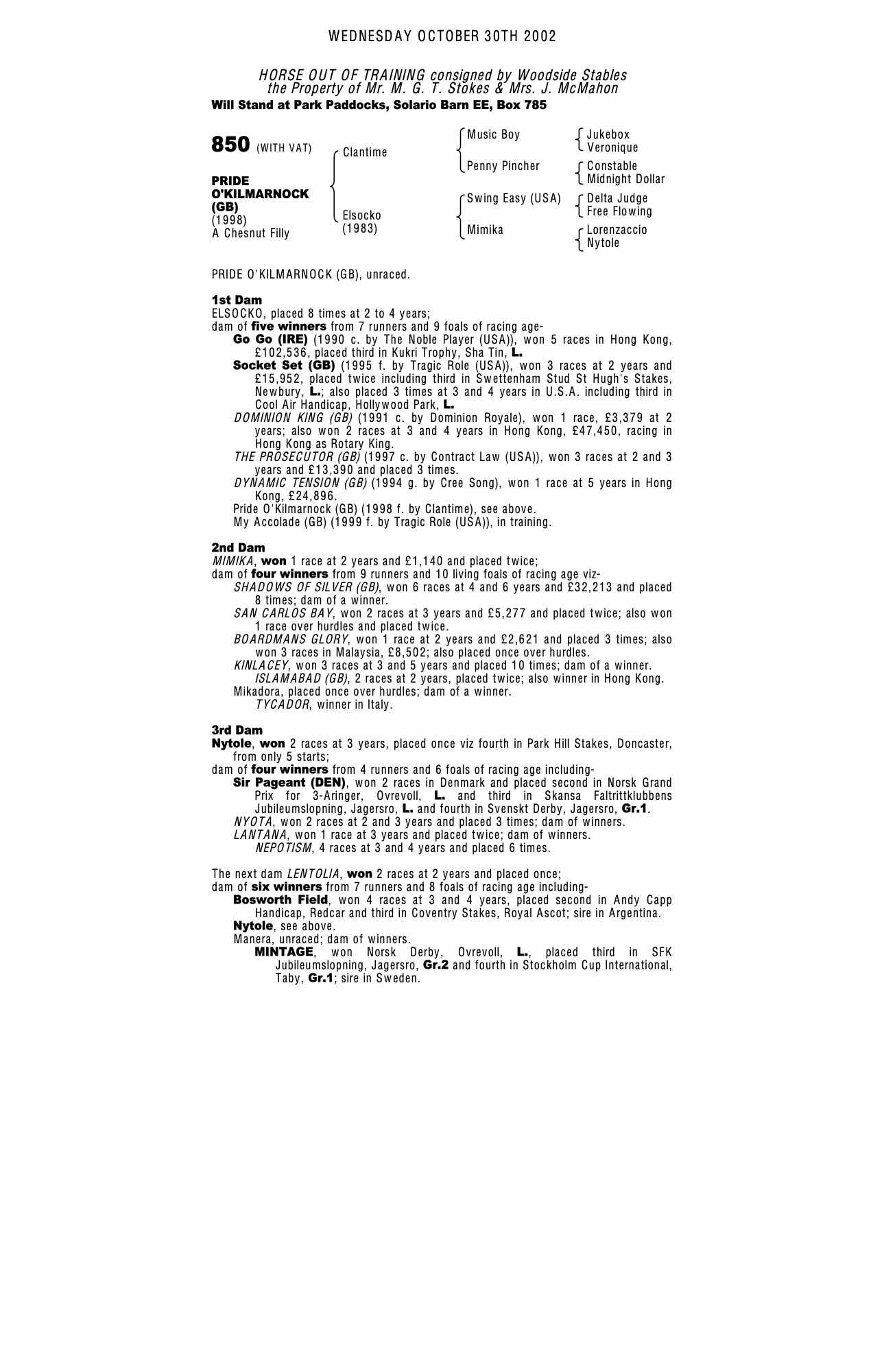 WEDNESDAY OCTOBER 30TH 2002

HORSE OUT OF TRAINING consigned by Woodside Stables
the Property of Mr. M. G. T. Stokes & Mrs. J. McMahon
Will Stand at Park Paddocks, Solario Barn EE, Box 785

850 (WITH VAT)

PRIDE O'KILMARNOCK (GB)
(1998)
A Chesnut Filly

Clantime
Elsocko (1983)

Music Boy
Penny Pincher
Swing Easy (USA)
Mimika

Jukebox
Veronique
Constable
Midnight Dollar
Delta Judge
Free Flowing
Lorenzaccio
Nytole

PRIDE O'KILMARNOCK (GB), unraced.

1st Dam
ELSOCKO, placed 8 times at 2 to 4 years;
dam of five winners from 7 runners and 9 foals of racing age-
Go Go (IRE) (1990 c. by The Noble Player (USA)), won 5 races in Hong Kong, £102,536, placed third in Kukri Trophy, Sha Tin, L.
Socket Set (GB) (1995 f. by Tragic Role (USA)), won 3 races at 2 years and £15,952, placed twice including third in Swettenham Stud St Hugh's Stakes, Newbury, L.; also placed 3 times at 3 and 4 years in U.S.A. including third in Cool Air Handicap, Hollywood Park, L.
DOMINION KING (GB) (1991 c. by Dominion Royale), won 1 race, £3,379 at 2 years; also won 2 races at 3 and 4 years in Hong Kong, £47,450, racing in Hong Kong as Rotary King.
THE PROSECUTOR (GB) (1997 c. by Contract Law (USA)), won 3 races at 2 and 3 years and £13,390 and placed 3 times.
DYNAMIC TENSION (GB) (1994 g. by Cree Song), won 1 race at 5 years in Hong Kong, £24,896.
Pride O'Kilmarnock (GB) (1998 f. by Clantime), see above.
My Accolade (GB) (1999 f. by Tragic Role (USA)), in training.

2nd Dam
MIMIKA, won 1 race at 2 years and £1,140 and placed twice;
dam of four winners from 9 runners and 10 living foals of racing age viz-
SHADOWS OF SILVER (GB), won 6 races at 4 and 6 years and £32,213 and placed 8 times; dam of a winner.
SAN CARLOS BAY, won 2 races at 3 years and £5,277 and placed twice; also won 1 race over hurdles and placed twice.
BOARDMANS GLORY, won 1 race at 2 years and £2,621 and placed 3 times; also won 3 races in Malaysia, £8,502; also placed once over hurdles.
KINLACEY, won 3 races at 3 and 5 years and placed 10 times; dam of a winner.
ISLAMABAD (GB), 2 races at 2 years, placed twice; also winner in Hong Kong.
Mikadora, placed once over hurdles; dam of a winner.
TYCADOR, winner in Italy.

3rd Dam
Nytole, won 2 races at 3 years, placed once viz fourth in Park Hill Stakes, Doncaster, from only 5 starts;
dam of four winners from 4 runners and 6 foals of racing age including-
Sir Pageant (DEN), won 2 races in Denmark and placed second in Norsk Grand Prix for 3-Aringer, Ovrevoll, L. and third in Skansa Faltrittklubbens Jubileumslopning, Jagersro, L. and fourth in Svenskt Derby, Jagersro, Gr.1.
NYOTA, won 2 races at 2 and 3 years and placed 3 times; dam of winners.
LANTANA, won 1 race at 3 years and placed twice; dam of winners.
NEPOTISM, 4 races at 3 and 4 years and placed 6 times.

The next dam LENTOLIA, won 2 races at 2 years and placed once;
dam of six winners from 7 runners and 8 foals of racing age including-
Bosworth Field, won 4 races at 3 and 4 years, placed second in Andy Capp Handicap, Redcar and third in Coventry Stakes, Royal Ascot; sire in Argentina.
Nytole, see above.
Manera, unraced; dam of winners.
MINTAGE, won Norsk Derby, Ovrevoll, L., placed third in SFK Jubileumslopning, Jagersro, Gr.2 and fourth in Stockholm Cup International, Taby, Gr.1; sire in Sweden.